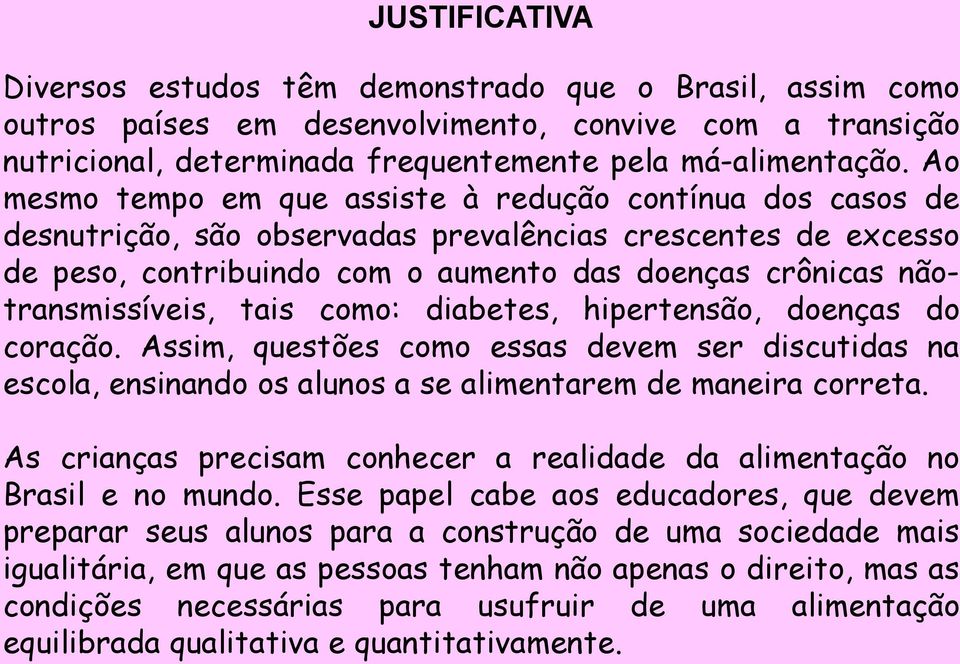 JUSTIFICATIVA

Diversos estudos têm demonstrado que o Brasil, assim como outros países em desenvolvimento, convive com a transição nutricional, determinada frequentemente pela má-alimentação. Ao mesmo tempo em que assiste à redução contínua dos casos de desnutrição, são observadas prevalências crescentes de excesso de peso, contribuindo com o aumento das doenças crônicas não-transmissíveis, tais como: diabetes, hipertensão, doenças do coração. Assim, questões como essas devem ser discutidas na escola, ensinando os alunos a se alimentarem de maneira correta.

As crianças precisam conhecer a realidade da alimentação no Brasil e no mundo. Esse papel cabe aos educadores, que devem preparar seus alunos para a construção de uma sociedade mais igualitária, em que as pessoas tenham não apenas o direito, mas as condições necessárias para usufruir de uma alimentação equilibrada qualitativa e quantitativamente.